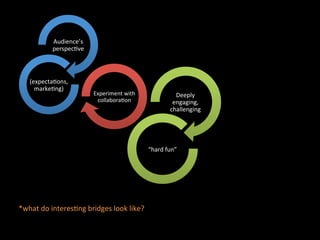 Audience's perspective

(expectations, marketing)

Experiment with collaboration

Deeply engaging, challenging

"hard fun"

*what do interesting bridges look like?